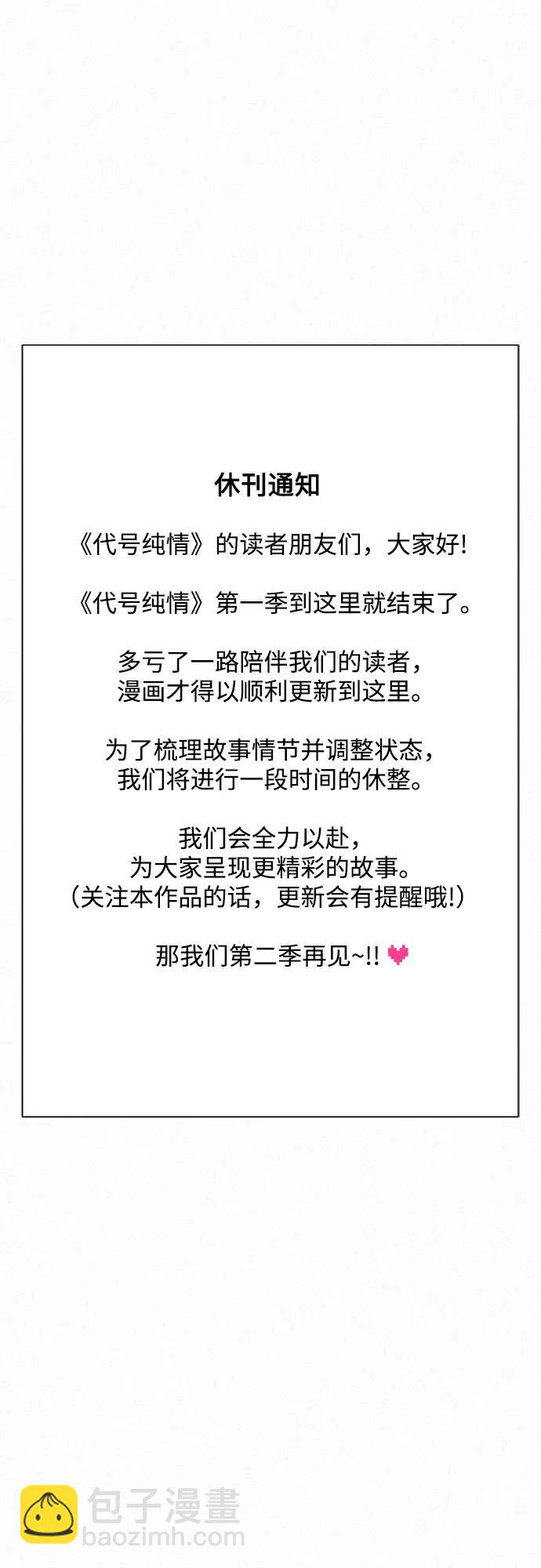 休刊通知

《代号纯情》的读者朋友们，大家好!

《代号纯情》第一季到这里就结束了。

多亏了一路陪伴我们的读者，
漫画才得以顺利更新到这里。

为了梳理故事情节并调整状态，
我们将进行一段时间的休整。

我们会全力以赴，
为大家呈现更精彩的故事。
(关注本作品的话，更新会有提醒哦!)

那我们第二季再见~!!

包子漫畫
baozimh.com